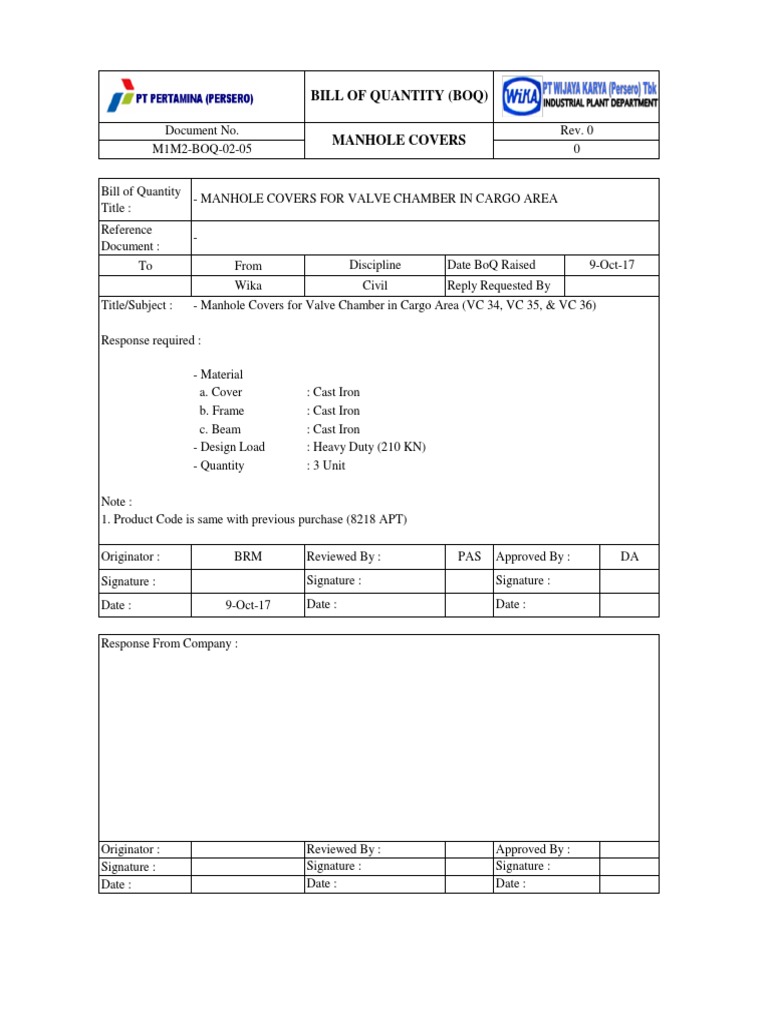 | PT PERTAMINA (PERSERO) | BILL OF QUANTITY (BOQ) | WIKA PT WIJAYA KARYA (Persero) Tbk INDUSTRIAL PLANT DEPARTMENT |
|---|---|---|
| Document No. | MANHOLE COVERS | Rev. 0 |
| M1M2-BOQ-02-05 | | 0 |

| Bill of Quantity Title : | - MANHOLE COVERS FOR VALVE CHAMBER IN CARGO AREA | | | |
|---|---|---|---|---|
| Reference Document : | - | | | |
| To | From | Discipline | Date BoQ Raised | 9-Oct-17 |
| | Wika | Civil | Reply Requested By | |

Title/Subject : - Manhole Covers for Valve Chamber in Cargo Area (VC 34, VC 35, & VC 36)

Response required :

- Material
a. Cover : Cast Iron
b. Frame : Cast Iron
c. Beam : Cast Iron
- Design Load : Heavy Duty (210 KN)
- Quantity : 3 Unit

Note :
1. Product Code is same with previous purchase (8218 APT)

| Originator : | BRM | Reviewed By : | PAS | Approved By : | DA |
|---|---|---|---|---|---|
| Signature : | | Signature : | | Signature : | |
| Date : | 9-Oct-17 | Date : | | Date : | |

Response From Company :

| Originator : | | Reviewed By : | | Approved By : | |
|---|---|---|---|---|---|
| Signature : | | Signature : | | Signature : | |
| Date : | | Date : | | Date : | |